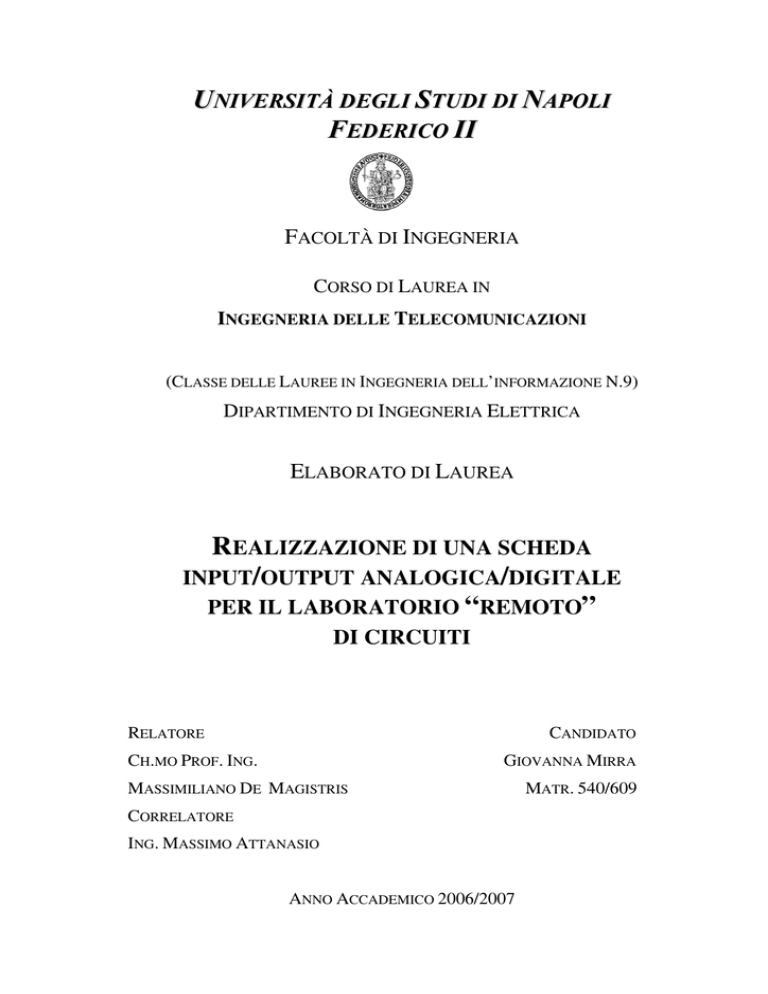 UNIVERSITÀ DEGLI STUDI DI NAPOLI
FEDERICO II

FACOLTÀ DI INGEGNERIA

CORSO DI LAUREA IN
INGEGNERIA DELLE TELECOMUNICAZIONI

(CLASSE DELLE LAUREE IN INGEGNERIA DELL'INFORMAZIONE N.9)
DIPARTIMENTO DI INGEGNERIA ELETTRICA

ELABORATO DI LAUREA

REALIZZAZIONE DI UNA SCHEDA INPUT/OUTPUT ANALOGICA/DIGITALE PER IL LABORATORIO "REMOTO" DI CIRCUITI

RELATORE
CH.MO PROF. ING.
MASSIMILIANO DE MAGISTRIS
CORRELATORE
ING. MASSIMO ATTANASIO

CANDIDATO
GIOVANNA MIRRA
MATR. 540/609

ANNO ACCADEMICO 2006/2007